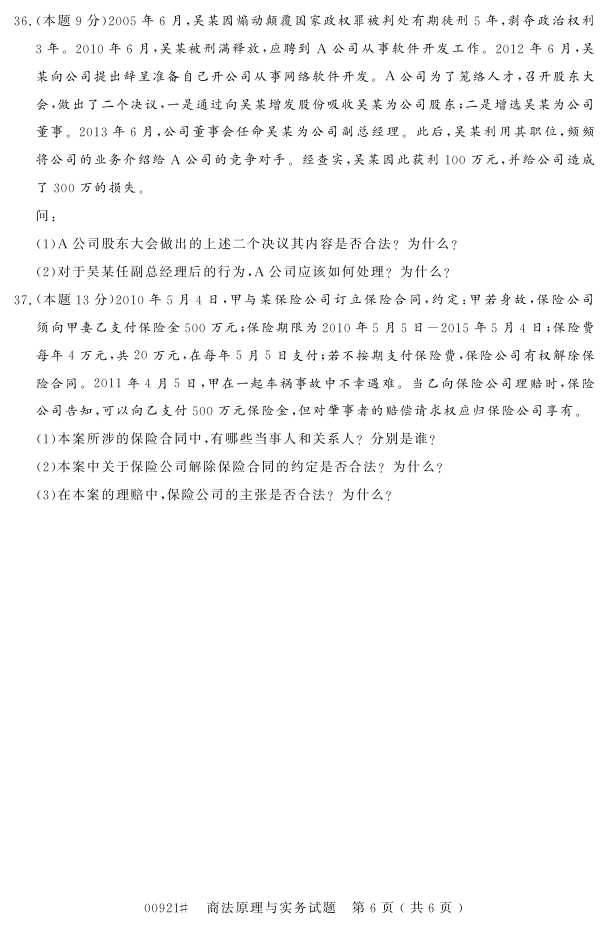 36.(本题 9 分)2005 年 6 月,吴某因煽动颠覆国家政权罪被判处有期徒刑 5 年,剥夺政治权利 3 年。2010 年 6 月,吴某被刑满释放,应聘到 A 公司从事软件开发工作。2012 年 6 月,吴某向公司提出辞呈准备自己开公司从事网络软件开发。A 公司为了笼络人才,召开股东大会,做出了二个决议,一是通过向吴某增发股份吸收吴某为公司股东;二是增选吴某为公司董事。2013 年 6 月,公司董事会任命吴某为公司副总经理。此后,吴某利用其职位,频频将公司的业务介绍给 A 公司的竞争对手。经查实,吴某因此获利 100 万元,并给公司造成了 300 万的损失。

问:

(1)A 公司股东大会做出的上述二个决议其内容是否合法?为什么?

(2)对于吴某任副总经理后的行为,A 公司应该如何处理?为什么?

37.(本题 13 分)2010 年 5 月 4 日,甲与某保险公司订立保险合同,约定:甲若身故,保险公司须向甲妻乙支付保险金 500 万元;保险期限为 2010 年 5 月 5 日—2015 年 5 月 4 日;保险费每年 4 万元,共 20 万元,在每年 5 月 5 日支付;若不按期支付保险费,保险公司有权解除保险合同。2011 年 4 月 5 日,甲在一起车祸事故中不幸遇难。当乙向保险公司理赔时,保险公司告知,可以向乙支付 500 万元保险金,但对肇事者的赔偿请求权应归保险公司享有。

(1)本案所涉的保险合同中,有哪些当事人和关系人?分别是谁?

(2)本案中关于保险公司解除保险合同的约定是否合法?为什么?

(3)在本案的理赔中,保险公司的主张是否合法?为什么?

00921# 商法原理与实务试题 第 6 页(共 6 页)